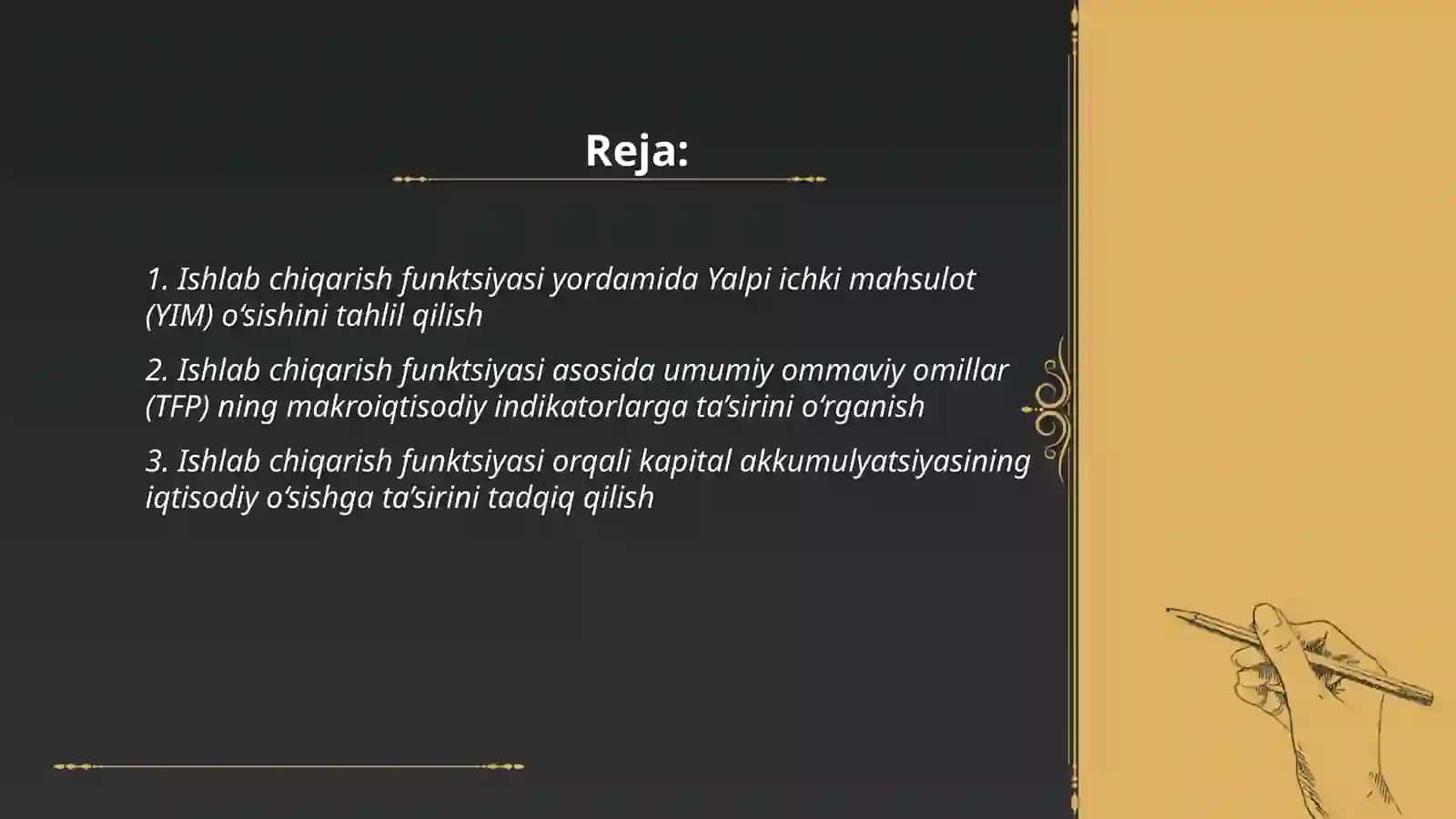 Reja:

1. Ishlab chiqarish funktsiyasi yordamida Yalpi ichki mahsulot (YIM) o‘sishini tahlil qilish

2. Ishlab chiqarish funktsiyasi asosida umumiy ommaviy omillar (TFP) ning makroiqtisodiy indikatorlarga ta’sirini o‘rganish

3. Ishlab chiqarish funktsiyasi orqali kapital akkumulyatsiyasining iqtisodiy o‘sishga ta’sirini tadqiq qilish